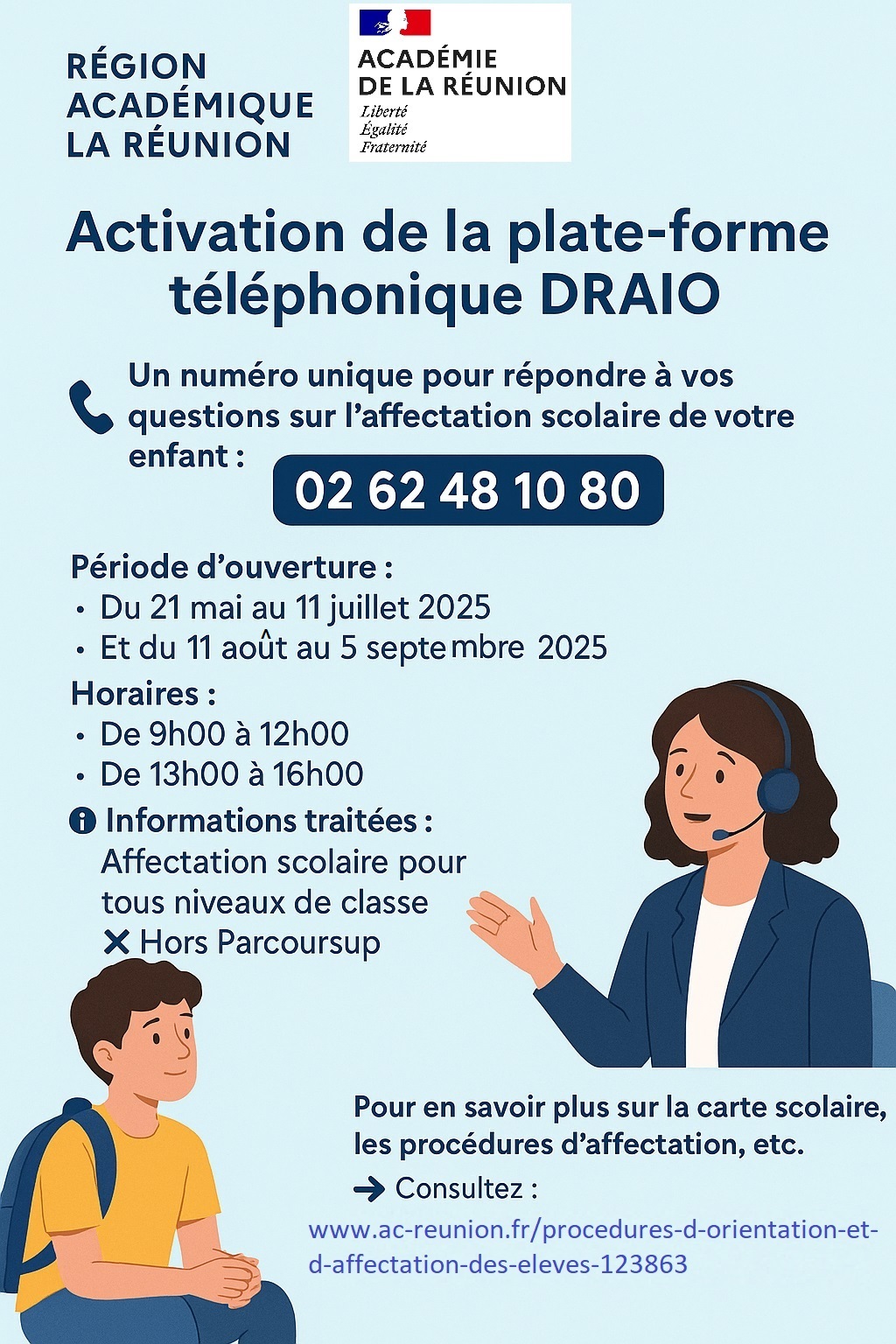 RÉGION
ACADÉMIQUE
LA RÉUNION

ACADÉMIE
DE LA RÉUNION
Liberté
Égalité
Fraternité

Activation de la plate-forme téléphonique DRAIO

Un numéro unique pour répondre à vos questions sur l'affectation scolaire de votre enfant :

02 62 48 10 80

Période d'ouverture :
• Du 21 mai au 11 juillet 2025
• Et du 11 août au 5 septembre 2025

Horaires :
• De 9h00 à 12h00
• De 13h00 à 16h00

Informations traitées :
Affectation scolaire pour tous niveaux de classe
✕ Hors Parcoursup

Pour en savoir plus sur la carte scolaire, les procédures d'affectation, etc.
→ Consultez :
www.ac-reunion.fr/procedures-d-orientation-et-d-affectation-des-eleves-123863